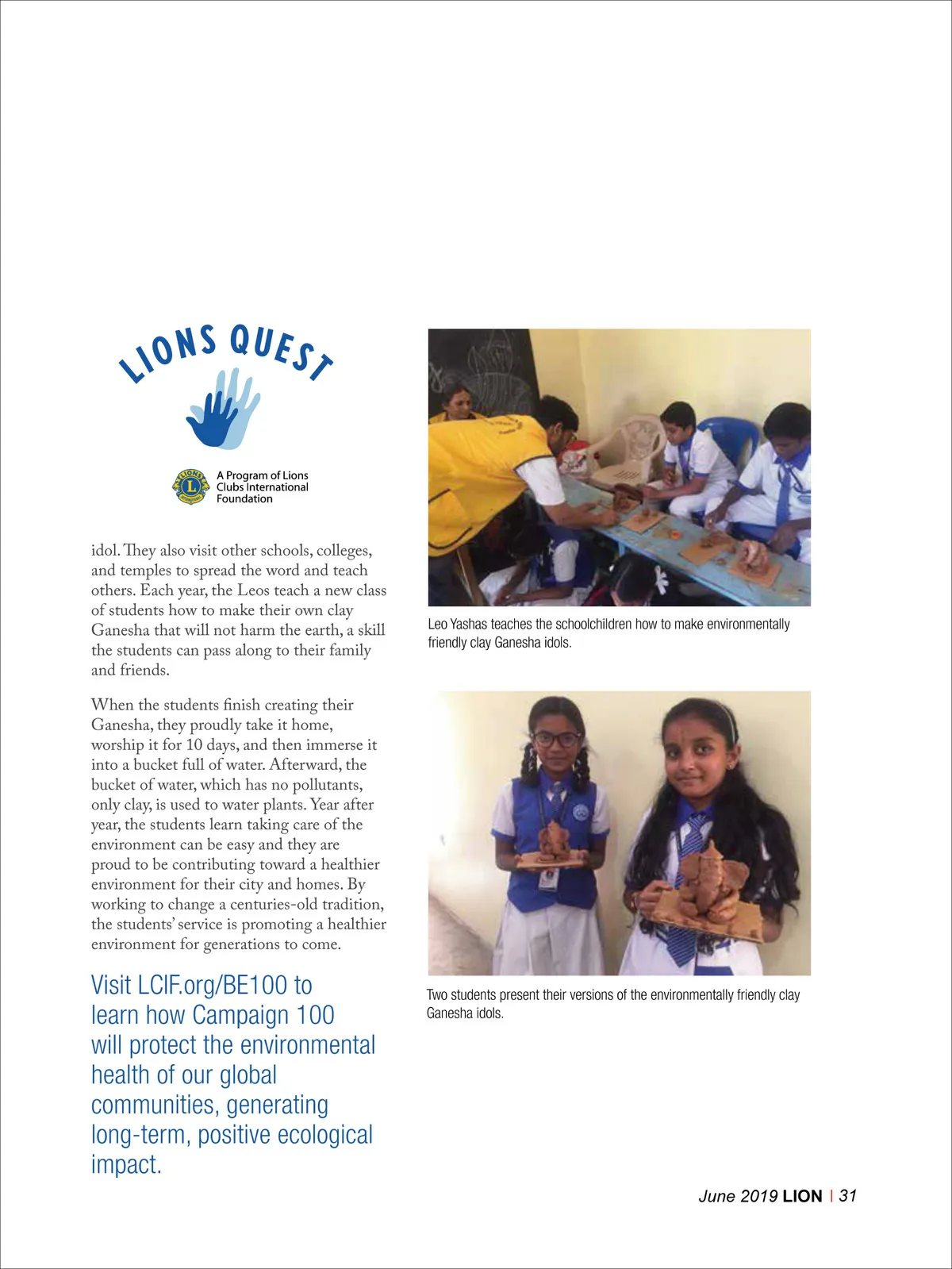 LIONS QUEST

A Program of Lions Clubs International Foundation

idol. They also visit other schools, colleges, and temples to spread the word and teach others. Each year, the Leos teach a new class of students how to make their own clay Ganesha that will not harm the earth, a skill the students can pass along to their family and friends.

When the students finish creating their Ganesha, they proudly take it home, worship it for 10 days, and then immerse it into a bucket full of water. Afterward, the bucket of water, which has no pollutants, only clay, is used to water plants. Year after year, the students learn taking care of the environment can be easy and they are proud to be contributing toward a healthier environment for their city and homes. By working to change a centuries-old tradition, the students' service is promoting a healthier environment for generations to come.

Visit LCIF.org/BE100 to learn how Campaign 100 will protect the environmental health of our global communities, generating long-term, positive ecological impact.

Leo Yashas teaches the schoolchildren how to make environmentally friendly clay Ganesha idols.

Two students present their versions of the environmentally friendly clay Ganesha idols.

June 2019 LION | 31